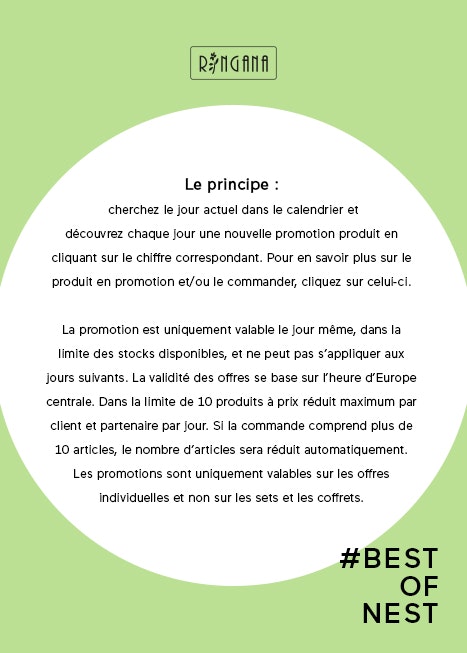 RINGANA

Le principe :
cherchez le jour actuel dans le calendrier et découvrez chaque jour une nouvelle promotion produit en cliquant sur le chiffre correspondant. Pour en savoir plus sur le produit en promotion et/ou le commander, cliquez sur celui-ci.

La promotion est uniquement valable le jour même, dans la limite des stocks disponibles, et ne peut pas s'appliquer aux jours suivants. La validité des offres se base sur l'heure d'Europe centrale. Dans la limite de 10 produits à prix réduit maximum par client et partenaire par jour. Si la commande comprend plus de 10 articles, le nombre d'articles sera réduit automatiquement. Les promotions sont uniquement valables sur les offres individuelles et non sur les sets et les coffrets.

#BEST
OF
NEST